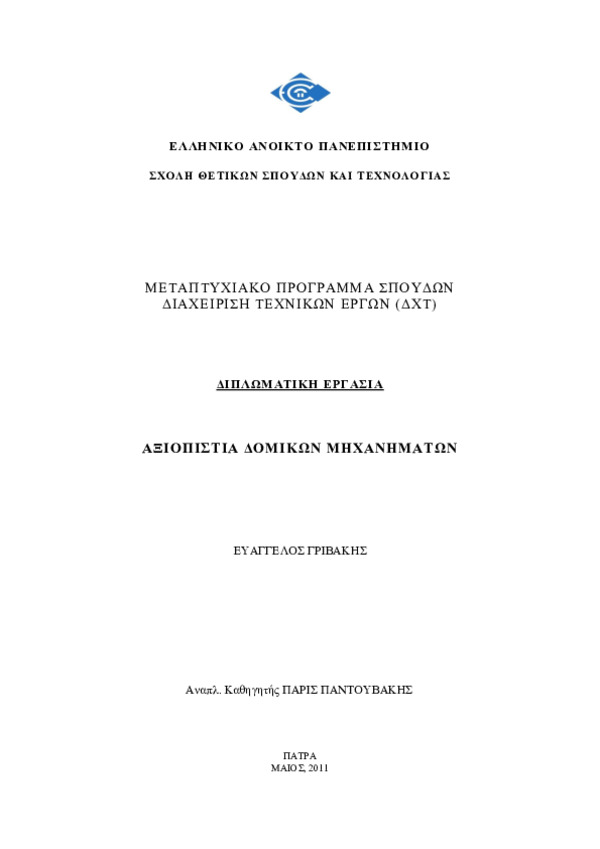 ΕΛΛΗΝΙΚΟ ΑΝΟΙΚΤΟ ΠΑΝΕΠΙΣΤΗΜΙΟ

ΣΧΟΛΗ ΘΕΤΙΚΩΝ ΣΠΟΥΔΩΝ ΚΑΙ ΤΕΧΝΟΛΟΓΙΑΣ

ΜΕΤΑΠΤΥΧΙΑΚΟ ΠΡΟΓΡΑΜΜΑ ΣΠΟΥΔΩΝ
ΔΙΑΧΕΙΡΙΣΗ ΤΕΧΝΙΚΩΝ ΕΡΓΩΝ (ΔΧΤ)

ΔΙΠΛΩΜΑΤΙΚΗ ΕΡΓΑΣΙΑ

ΑΞΙΟΠΙΣΤΙΑ ΔΟΜΙΚΩΝ ΜΗΧΑΝΗΜΑΤΩΝ

ΕΥΑΓΓΕΛΟΣ ΓΡΙΒΑΚΗΣ

Αναπλ. Καθηγητής ΠΑΡΙΣ ΠΑΝΤΟΥΒΑΚΗΣ

ΠΑΤΡΑ
ΜΑΙΟΣ, 2011